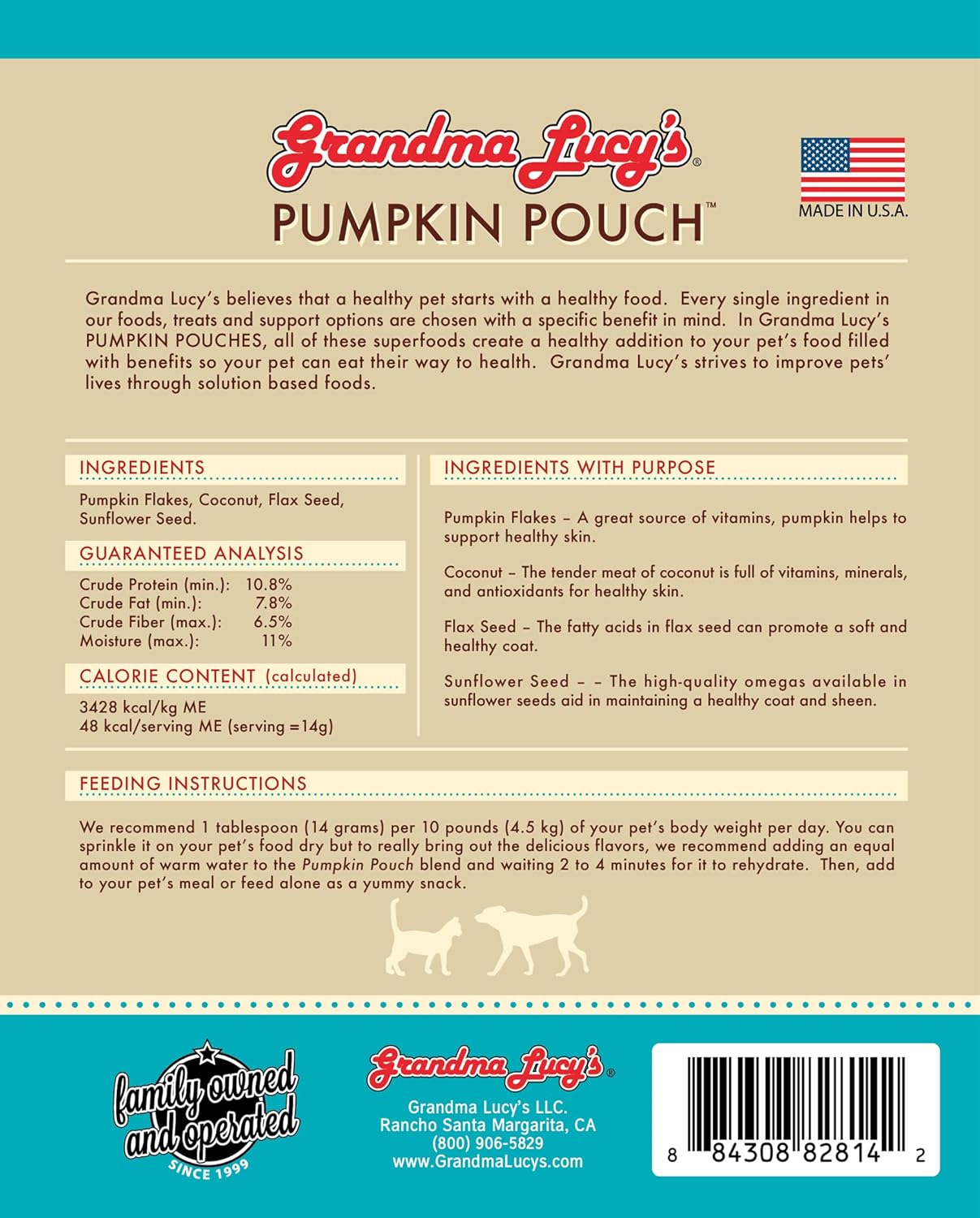 Grandma Lucy's®
PUMPKIN POUCH™

MADE IN U.S.A.

Grandma Lucy's believes that a healthy pet starts with a healthy food. Every single ingredient in our foods, treats and support options are chosen with a specific benefit in mind. In Grandma Lucy's PUMPKIN POUCHES, all of these superfoods create a healthy addition to your pet's food filled with benefits so your pet can eat their way to health. Grandma Lucy's strives to improve pets' lives through solution based foods.

INGREDIENTS

Pumpkin Flakes, Coconut, Flax Seed, Sunflower Seed.

GUARANTEED ANALYSIS

Crude Protein (min.): 10.8%
Crude Fat (min.): 7.8%
Crude Fiber (max.): 6.5%
Moisture (max.): 11%

CALORIE CONTENT (calculated)

3428 kcal/kg ME
48 kcal/serving ME (serving =14g)

INGREDIENTS WITH PURPOSE

Pumpkin Flakes – A great source of vitamins, pumpkin helps to support healthy skin.

Coconut – The tender meat of coconut is full of vitamins, minerals, and antioxidants for healthy skin.

Flax Seed – The fatty acids in flax seed can promote a soft and healthy coat.

Sunflower Seed – – The high-quality omegas available in sunflower seeds aid in maintaining a healthy coat and sheen.

FEEDING INSTRUCTIONS

We recommend 1 tablespoon (14 grams) per 10 pounds (4.5 kg) of your pet's body weight per day. You can sprinkle it on your pet's food dry but to really bring out the delicious flavors, we recommend adding an equal amount of warm water to the Pumpkin Pouch blend and waiting 2 to 4 minutes for it to rehydrate. Then, add to your pet's meal or feed alone as a yummy snack.

family owned and operated
SINCE 1999

Grandma Lucy's®
Grandma Lucy's LLC.
Rancho Santa Margarita, CA
(800) 906-5829
www.GrandmaLucys.com

8 84308 82814 2